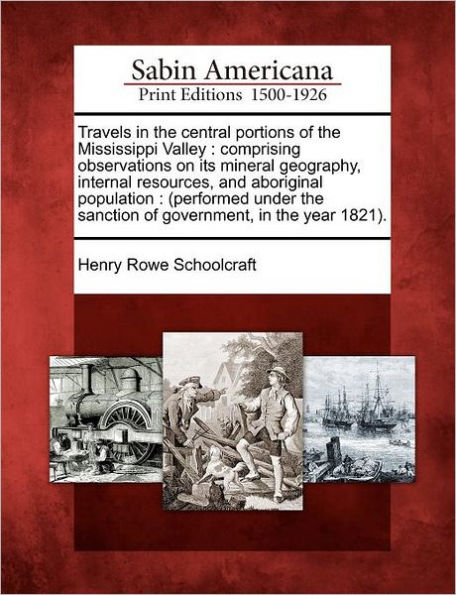 Sabin Americana
Print Editions 1500-1926

Travels in the central portions of the Mississippi Valley : comprising observations on its mineral geography, internal resources, and aboriginal population : (performed under the sanction of government, in the year 1821).

Henry Rowe Schoolcraft